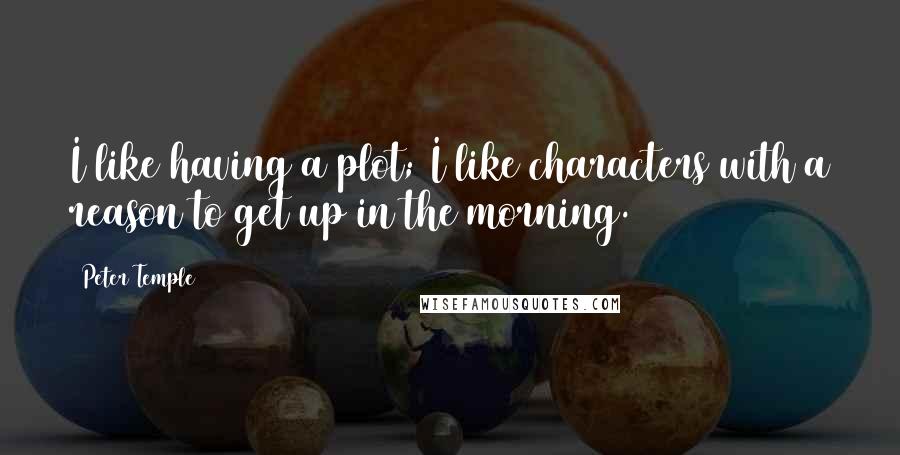 I like having a plot; I like characters with a reason to get up in the morning.

Peter Temple

WISEFAMOUSQUOTES.COM